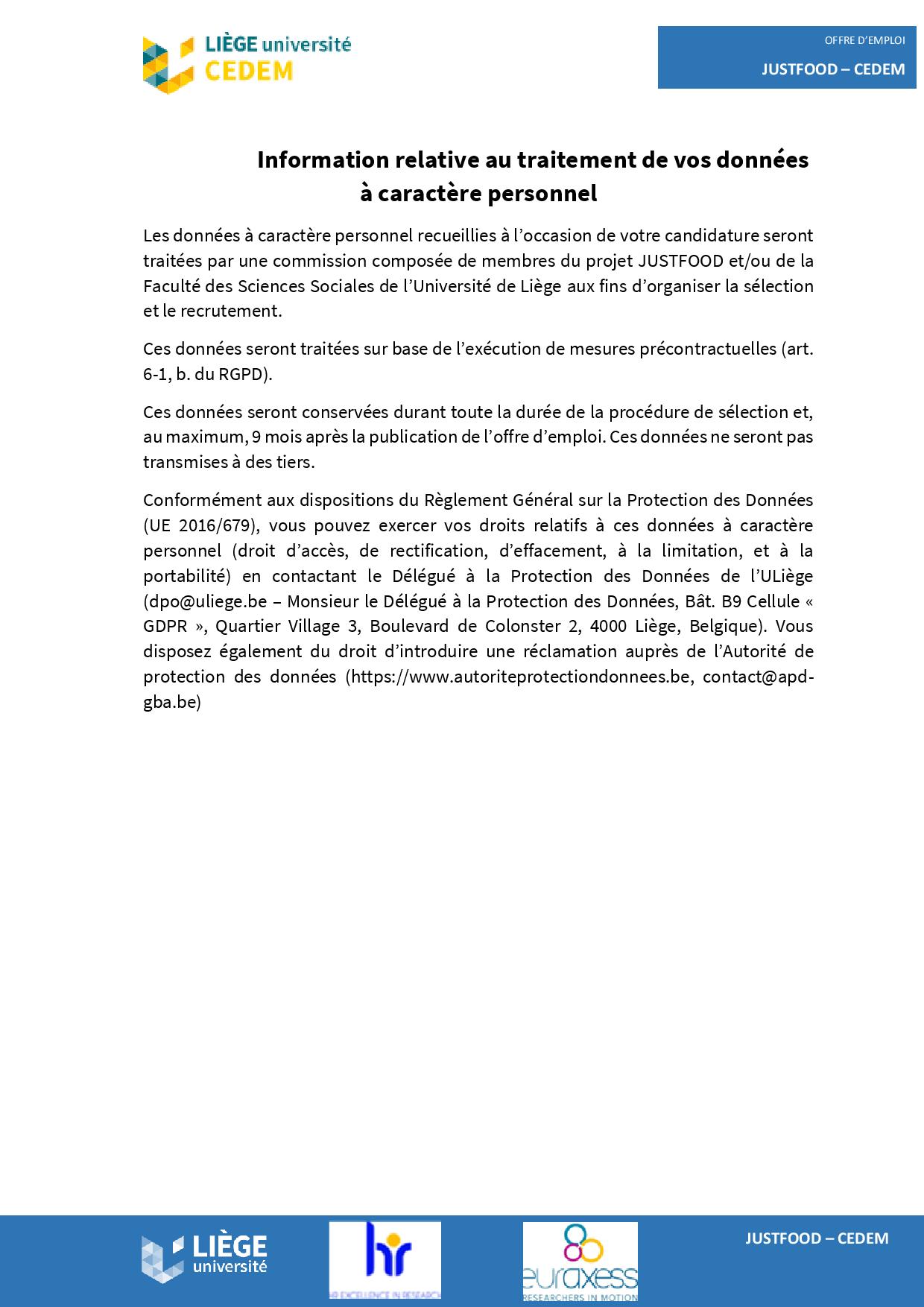 LIÈGE université
CEDEM

OFFRE D'EMPLOI
JUSTFOOD – CEDEM

Information relative au traitement de vos données à caractère personnel

Les données à caractère personnel recueillies à l'occasion de votre candidature seront traitées par une commission composée de membres du projet JUSTFOOD et/ou de la Faculté des Sciences Sociales de l'Université de Liège aux fins d'organiser la sélection et le recrutement.

Ces données seront traitées sur base de l'exécution de mesures précontractuelles (art. 6-1, b. du RGPD).

Ces données seront conservées durant toute la durée de la procédure de sélection et, au maximum, 9 mois après la publication de l'offre d'emploi. Ces données ne seront pas transmises à des tiers.

Conformément aux dispositions du Règlement Général sur la Protection des Données (UE 2016/679), vous pouvez exercer vos droits relatifs à ces données à caractère personnel (droit d'accès, de rectification, d'effacement, à la limitation, et à la portabilité) en contactant le Délégué à la Protection des Données de l'ULiège (dpo@uliege.be – Monsieur le Délégué à la Protection des Données, Bât. B9 Cellule « GDPR », Quartier Village 3, Boulevard de Colonster 2, 4000 Liège, Belgique). Vous disposez également du droit d'introduire une réclamation auprès de l'Autorité de protection des données (https://www.autoriteprotectiondonnees.be, contact@apd-gba.be)

LIÈGE université

hr
HR EXCELLENCE IN RESEARCH

euraxess
RESEARCHERS IN MOTION

JUSTFOOD – CEDEM